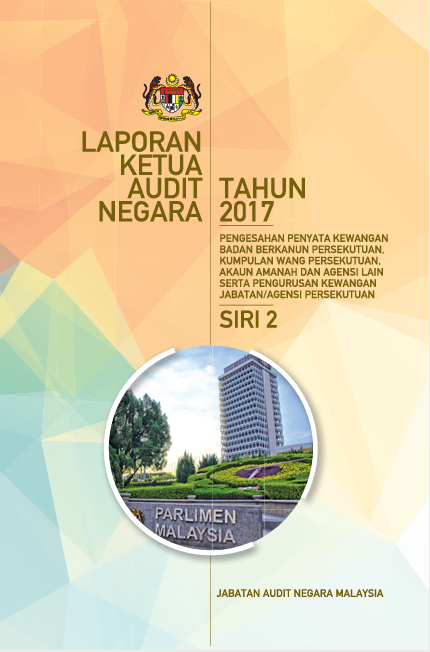 LAPORAN KETUA AUDIT NEGARA

TAHUN 2017

PENGESAHAN PENYATA KEWANGAN BADAN BERKANUN PERSEKUTUAN, KUMPULAN WANG PERSEKUTUAN, AKAUN AMANAH DAN AGENSI LAIN SERTA PENGURUSAN KEWANGAN JABATAN/AGENSI PERSEKUTUAN

SIRI 2

PARLIMEN MALAYSIA

JABATAN AUDIT NEGARA MALAYSIA